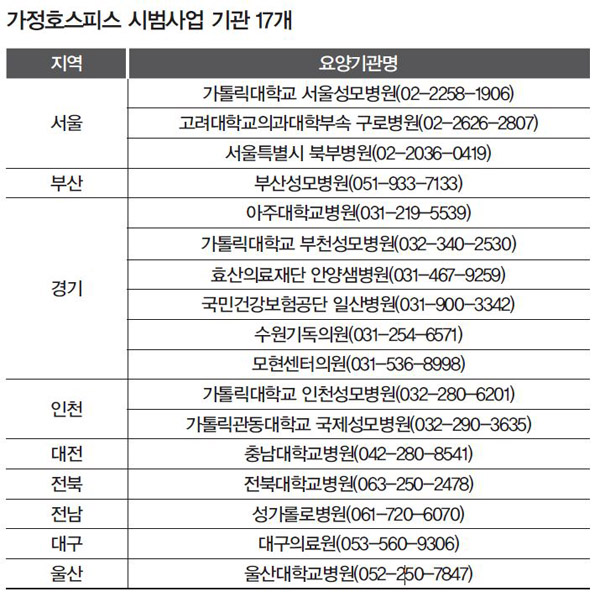 가정호스피스 시범사업 기관 17개

| 지역 | 요양기관명 |
|---|---|
| 서울 | 가톨릭대학교 서울성모병원(02-2258-1906) |
| | 고려대학교의과대학부속 구로병원(02-2626-2807) |
| | 서울특별시 북부병원(02-2036-0419) |
| 부산 | 부산성모병원(051-933-7133) |
| 경기 | 아주대학교병원(031-219-5539) |
| | 가톨릭대학교 부천성모병원(032-340-2530) |
| | 효산의료재단 안양샘병원(031-467-9259) |
| | 국민건강보험공단 일산병원(031-900-3342) |
| | 수원기독의원(031-254-6571) |
| | 모현센터의원(031-536-8998) |
| 인천 | 가톨릭대학교 인천성모병원(032-280-6201) |
| | 가톨릭관동대학교 국제성모병원(032-290-3635) |
| 대전 | 충남대학교병원(042-280-8541) |
| 전북 | 전북대학교병원(063-250-2478) |
| 전남 | 성가롤로병원(061-720-6070) |
| 대구 | 대구의료원(053-560-9306) |
| 울산 | 울산대학교병원(052-250-7847) |